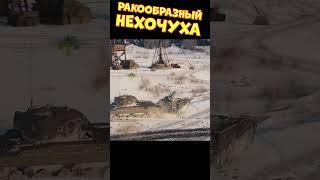 РАКООБРАЗНЫЙ
НЕХОЧУХА